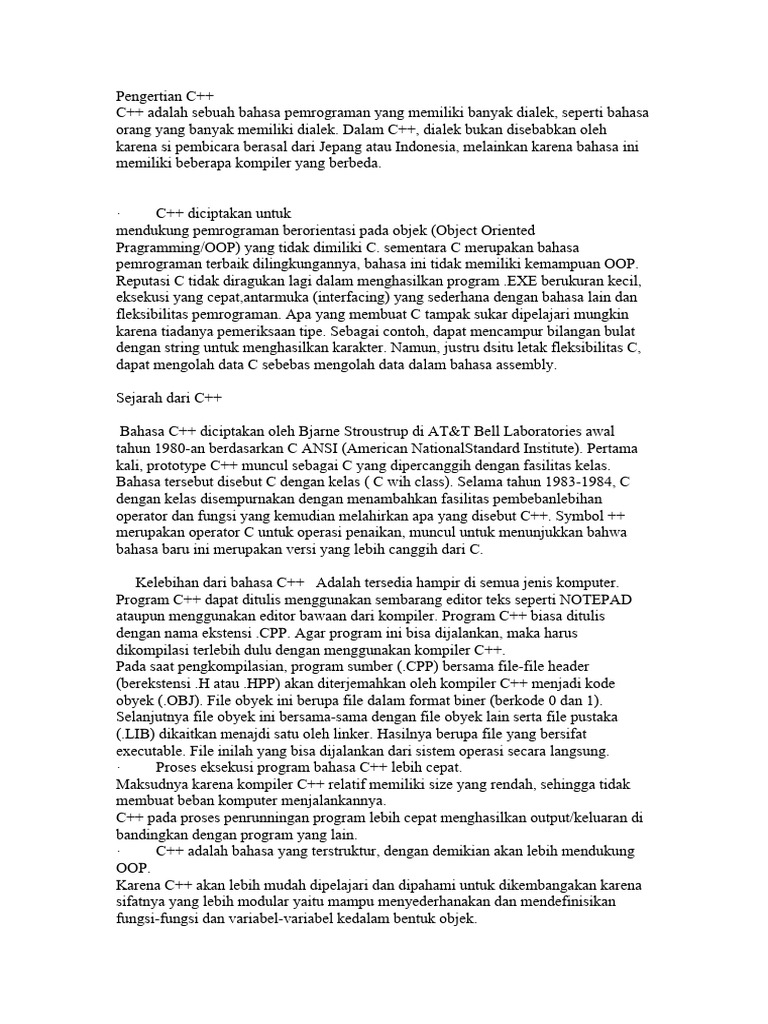 Pengertian C++
C++ adalah sebuah bahasa pemrograman yang memiliki banyak dialek, seperti bahasa orang yang banyak memiliki dialek. Dalam C++, dialek bukan disebabkan oleh karena si pembicara berasal dari Jepang atau Indonesia, melainkan karena bahasa ini memiliki beberapa kompiler yang berbeda.

· C++ diciptakan untuk
mendukung pemrograman berorientasi pada objek (Object Oriented Programming/OOP) yang tidak dimiliki C. sementara C merupakan bahasa pemrograman terbaik dilingkungannya, bahasa ini tidak memiliki kemampuan OOP. Reputasi C tidak diragukan lagi dalam menghasilkan program .EXE berukuran kecil, eksekusi yang cepat,antarmuka (interfacing) yang sederhana dengan bahasa lain dan fleksibilitas pemrograman. Apa yang membuat C tampak sukar dipelajari mungkin karena tiadanya pemeriksaan tipe. Sebagai contoh, dapat mencampur bilangan bulat dengan string untuk menghasilkan karakter. Namun, justru dsitu letak fleksibilitas C, dapat mengolah data C sebebas mengolah data dalam bahasa assembly.

Sejarah dari C++

Bahasa C++ diciptakan oleh Bjarne Stroustrup di AT&T Bell Laboratories awal tahun 1980-an berdasarkan C ANSI (American NationalStandard Institute). Pertama kali, prototype C++ muncul sebagai C yang dipercanggih dengan fasilitas kelas. Bahasa tersebut disebut C dengan kelas ( C wih class). Selama tahun 1983-1984, C dengan kelas disempurnakan dengan menambahkan fasilitas pembebanlebihan operator dan fungsi yang kemudian melahirkan apa yang disebut C++. Symbol ++ merupakan operator C untuk operasi penaikan, muncul untuk menunjukkan bahwa bahasa baru ini merupakan versi yang lebih canggih dari C.

Kelebihan dari bahasa C++ Adalah tersedia hampir di semua jenis komputer. Program C++ dapat ditulis menggunakan sembarang editor teks seperti NOTEPAD ataupun menggunakan editor bawaan dari kompiler. Program C++ biasa ditulis dengan nama ekstensi .CPP. Agar program ini bisa dijalankan, maka harus dikompilasi terlebih dulu dengan menggunakan kompiler C++.
Pada saat pengkompilasian, program sumber (.CPP) bersama file-file header (berekstensi .H atau .HPP) akan diterjemahkan oleh kompiler C++ menjadi kode obyek (.OBJ). File obyek ini berupa file dalam format biner (berkode 0 dan 1). Selanjutnya file obyek ini bersama-sama dengan file obyek lain serta file pustaka (.LIB) dikaitkan menajdi satu oleh linker. Hasilnya berupa file yang bersifat executable. File inilah yang bisa dijalankan dari sistem operasi secara langsung.
· Proses eksekusi program bahasa C++ lebih cepat.
Maksudnya karena kompiler C++ relatif memiliki size yang rendah, sehingga tidak membuat beban komputer menjalankannya.
C++ pada proses penrunningan program lebih cepat menghasilkan output/keluaran di bandingkan dengan program yang lain.
· C++ adalah bahasa yang terstruktur, dengan demikian akan lebih mendukung OOP.
Karena C++ akan lebih mudah dipelajari dan dipahami untuk dikembangakan karena sifatnya yang lebih modular yaitu mampu menyederhanakan dan mendefinisikan fungsi-fungsi dan variabel-variabel kedalam bentuk objek.